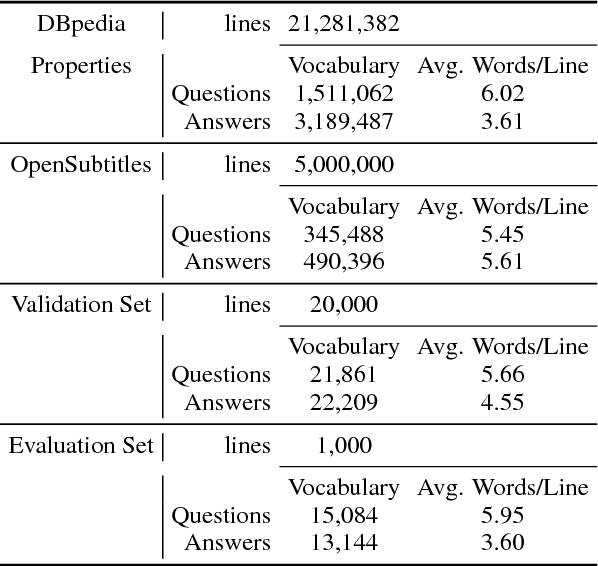 | | | | |
|---|---|---|---|
| DBpedia | lines | 21,281,382 | |
| Properties | | Vocabulary | Avg. Words/Line |
| | Questions | 1,511,062 | 6.02 |
| | Answers | 3,189,487 | 3.61 |
| OpenSubtitles | lines | 5,000,000 | |
| | | Vocabulary | Avg. Words/Line |
| | Questions | 345,488 | 5.45 |
| | Answers | 490,396 | 5.61 |
| Validation Set | lines | 20,000 | |
| | | Vocabulary | Avg. Words/Line |
| | Questions | 21,861 | 5.66 |
| | Answers | 22,209 | 4.55 |
| Evaluation Set | lines | 1,000 | |
| | | Vocabulary | Avg. Words/Line |
| | Questions | 15,084 | 5.95 |
| | Answers | 13,144 | 3.60 |